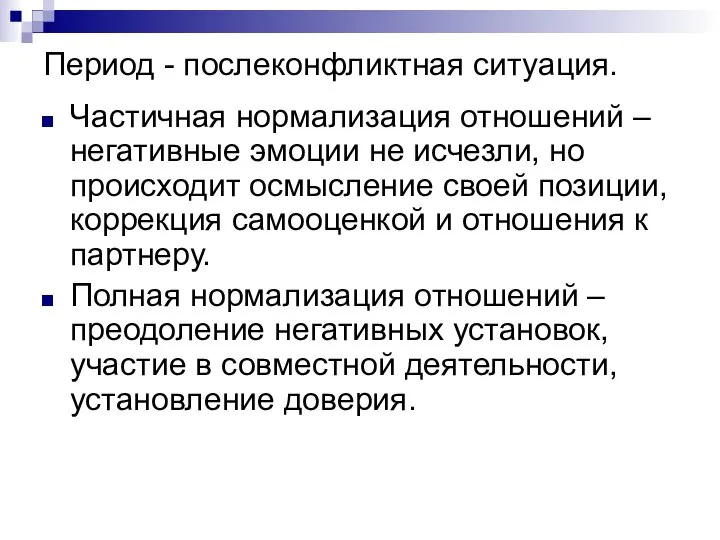 Период - послеконфликтная ситуация.

Частичная нормализация отношений – негативные эмоции не исчезли, но происходит осмысление своей позиции, коррекция самооценкой и отношения к партнеру.

Полная нормализация отношений – преодоление негативных установок, участие в совместной деятельности, установление доверия.